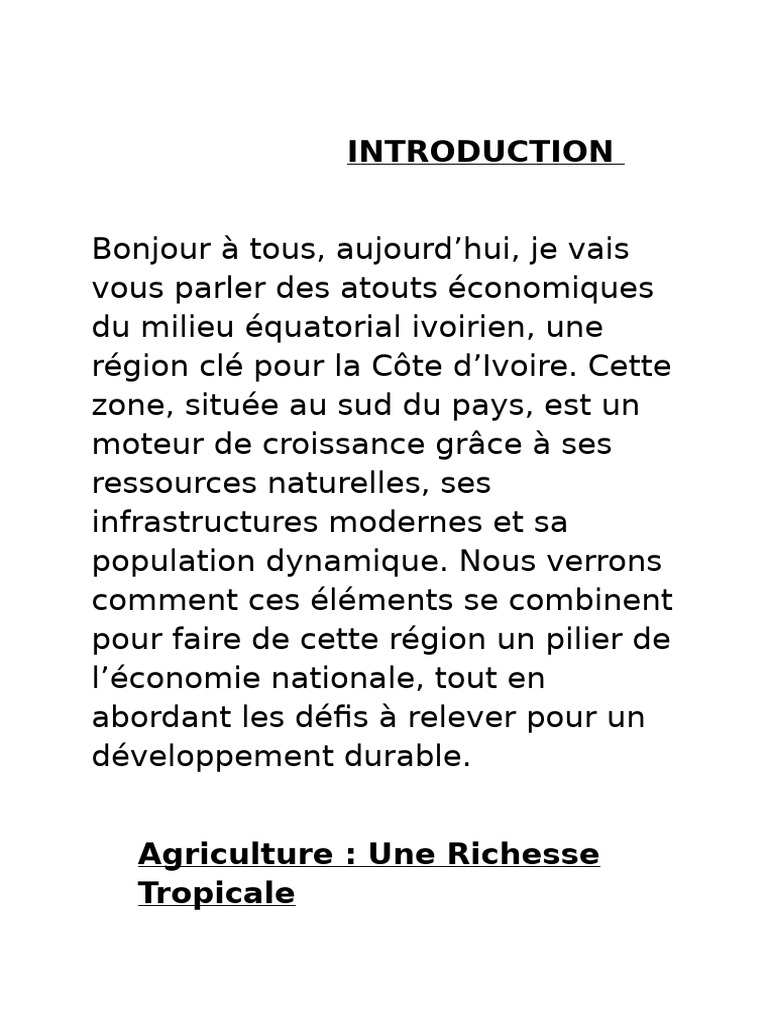 INTRODUCTION

Bonjour à tous, aujourd’hui, je vais vous parler des atouts économiques du milieu équatorial ivoirien, une région clé pour la Côte d’Ivoire. Cette zone, située au sud du pays, est un moteur de croissance grâce à ses ressources naturelles, ses infrastructures modernes et sa population dynamique. Nous verrons comment ces éléments se combinent pour faire de cette région un pilier de l’économie nationale, tout en abordant les défis à relever pour un développement durable.

Agriculture : Une Richesse Tropicale